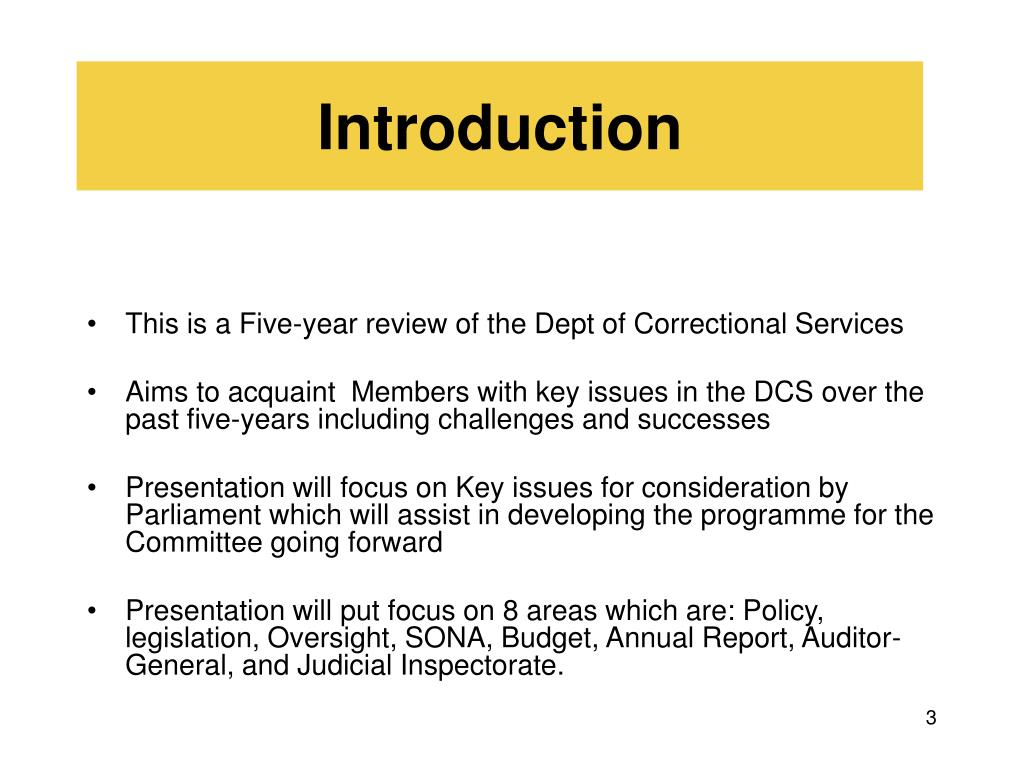 Introduction

• This is a Five-year review of the Dept of Correctional Services

• Aims to acquaint  Members with key issues in the DCS over the past five-years including challenges and successes

• Presentation will focus on Key issues for consideration by Parliament which will assist in developing the programme for the Committee going forward

• Presentation will put focus on 8 areas which are: Policy, legislation, Oversight, SONA, Budget, Annual Report, Auditor-General, and Judicial Inspectorate.

3